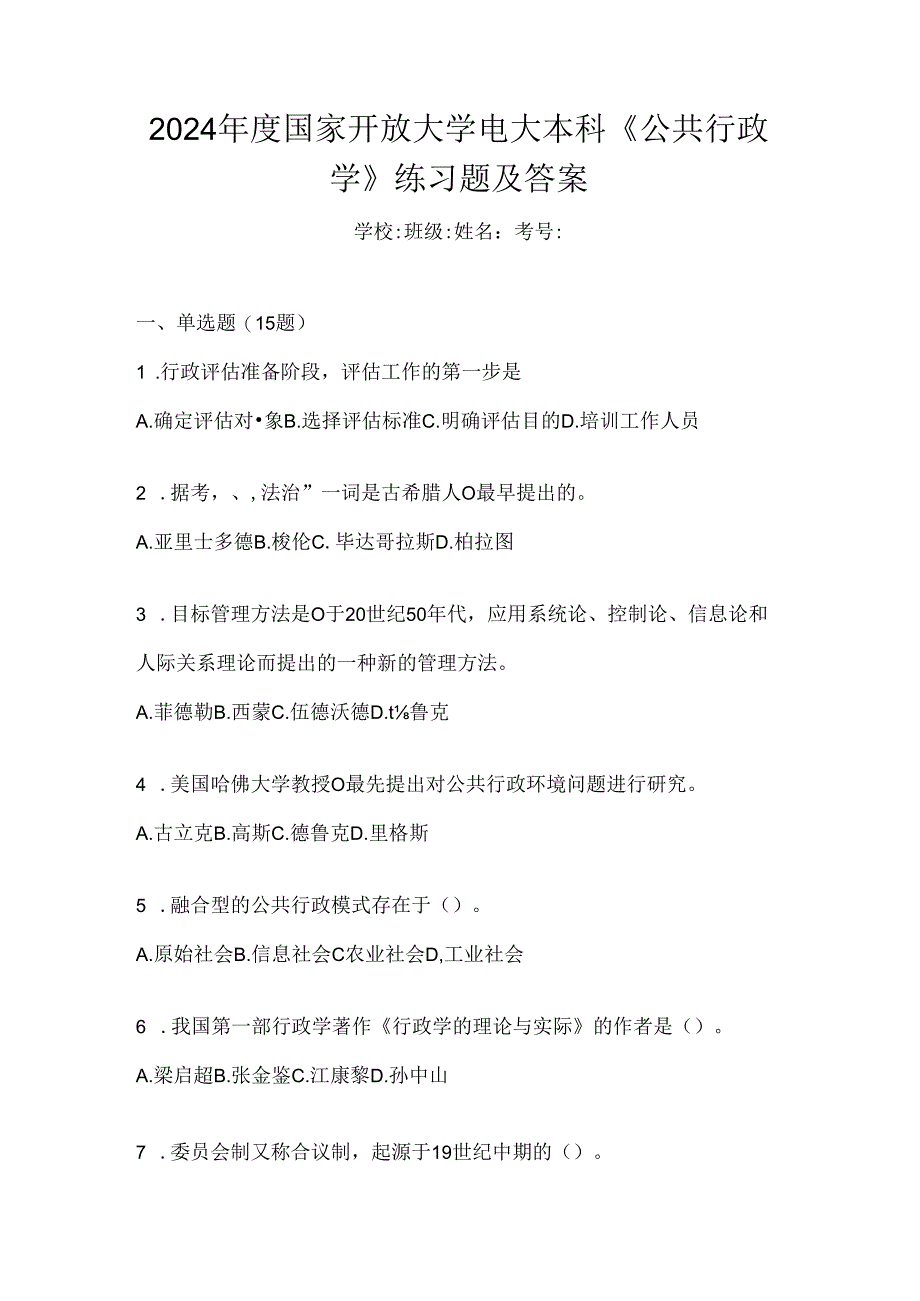 2024年度国家开放大学电大本科《公共行政学》练习题及答案

学校:班级:姓名：考号:

一、单选题（15题）

1 .行政评估准备阶段，评估工作的第一步是

A.确定评估对•象B.选择评估标准C.明确评估目的D.培训工作人员

2 .据考，、，法治”一词是古希腊人O最早提出的。

A.亚里士多德B.梭伦C. 毕达哥拉斯D.柏拉图

3 .目标管理方法是O于20世纪50年代，应用系统论、控制论、信息论和人际关系理论而提出的一种新的管理方法。

A.菲德勒B.西蒙C.伍德沃德D.t⅛鲁克

4 .美国哈佛大学教授O最先提出对公共行政环境问题进行研究。

A.古立克B.高斯C.德鲁克D.里格斯

5 .融合型的公共行政模式存在于（）。

A.原始社会B.信息社会C农业社会D,工业社会

6 .我国第一部行政学著作《行政学的理论与实际》的作者是（）。

A.梁启超B.张金鉴C.江康黎D.孙中山

7 .委员会制又称合议制，起源于19世纪中期的（）。